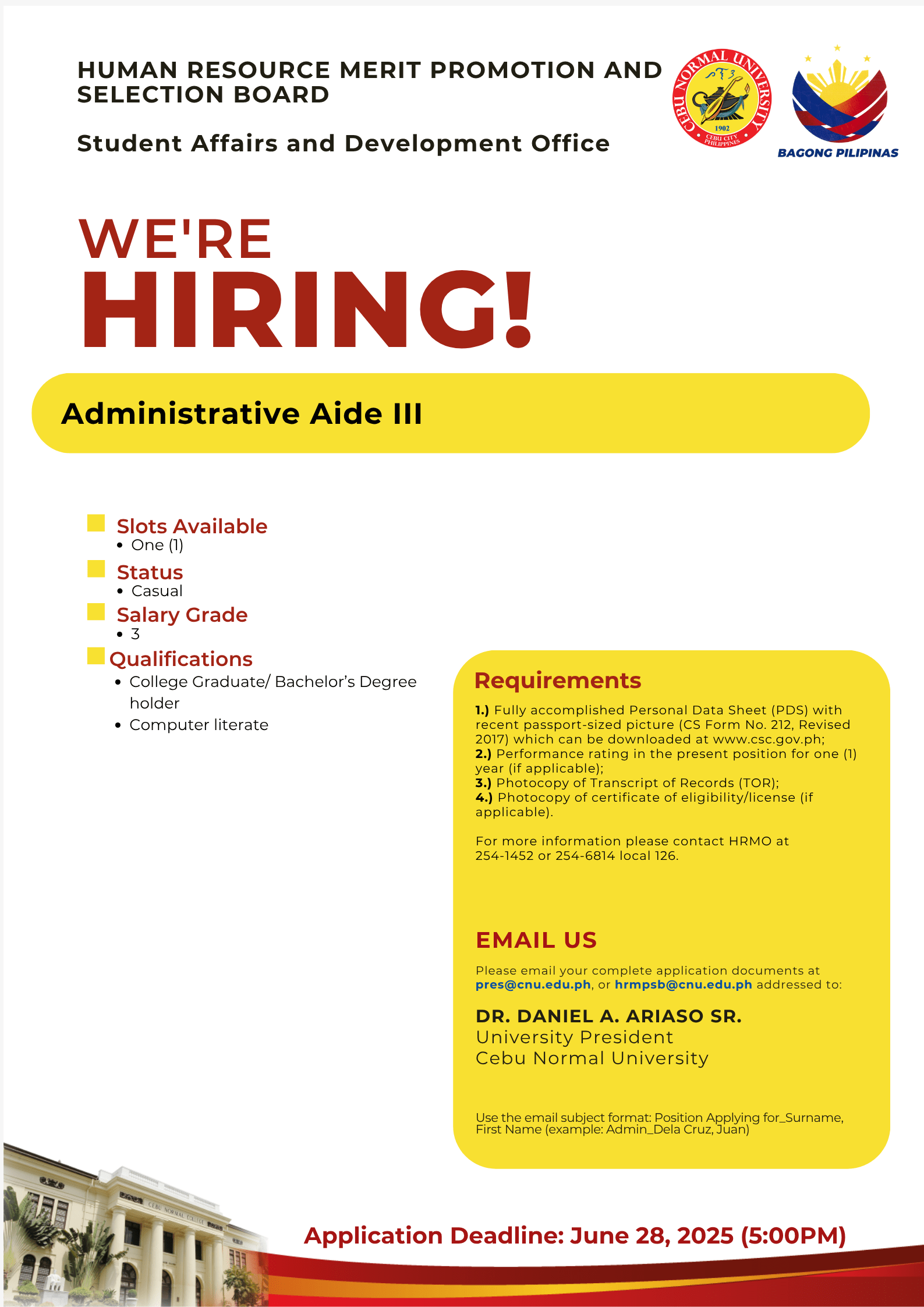 HUMAN RESOURCE MERIT PROMOTION AND SELECTION BOARD

Student Affairs and Development Office

CEBU NORMAL UNIVERSITY
1902
CEBU CITY PHILIPPINES

BAGONG PILIPINAS

WE'RE
HIRING!

Administrative Aide III

Slots Available
• One (1)

Status
• Casual

Salary Grade
• 3

Qualifications
• College Graduate/ Bachelor's Degree holder
• Computer literate

Requirements

1.) Fully accomplished Personal Data Sheet (PDS) with recent passport-sized picture (CS Form No. 212, Revised 2017) which can be downloaded at www.csc.gov.ph;
2.) Performance rating in the present position for one (1) year (if applicable);
3.) Photocopy of Transcript of Records (TOR);
4.) Photocopy of certificate of eligibility/license (if applicable).

For more information please contact HRMO at 254-1452 or 254-6814 local 126.

EMAIL US

Please email your complete application documents at pres@cnu.edu.ph, or hrmpsb@cnu.edu.ph addressed to:

DR. DANIEL A. ARIASO SR.
University President
Cebu Normal University

Use the email subject format: Position Applying for_Surname, First Name (example: Admin_Dela Cruz, Juan)

CEBU NORMAL COLLEGE

Application Deadline: June 28, 2025 (5:00PM)